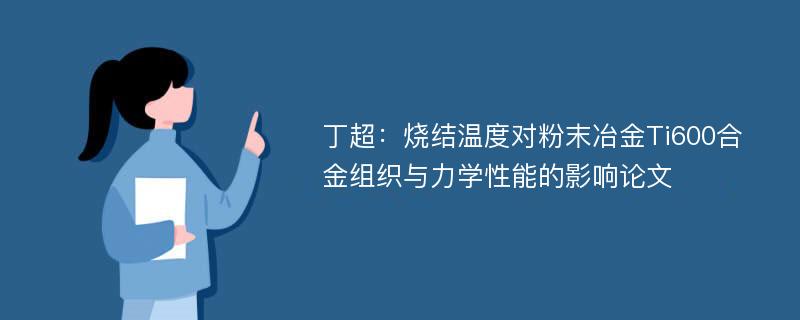 丁超：烧结温度对粉末冶金Ti600合金组织与力学性能的影响论文